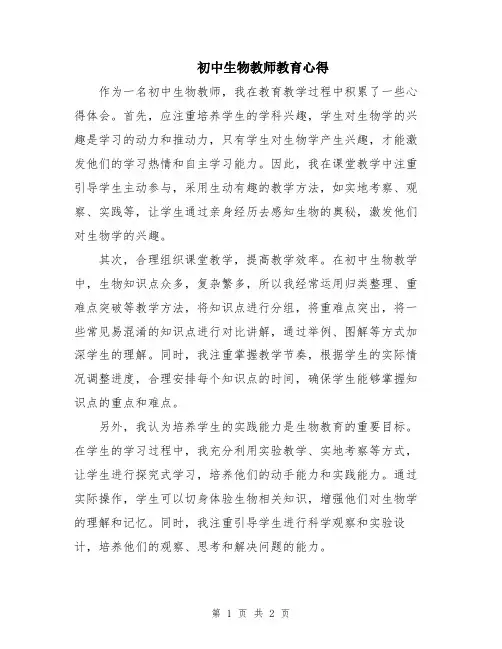 初中生物教师教育心得

作为一名初中生物教师，我在教育教学过程中积累了一些心得体会。首先，应注重培养学生的学科兴趣，学生对生物学的兴趣是学习的动力和推动力，只有学生对生物学产生兴趣，才能激发他们的学习热情和自主学习能力。因此，我在课堂教学中注重引导学生主动参与，采用生动有趣的教学方法，如实地考察、观察、实践等，让学生通过亲身经历去感知生物的奥秘，激发他们对生物学的兴趣。

其次，合理组织课堂教学，提高教学效率。在初中生物教学中，生物知识点众多，复杂繁多，所以我经常运用归类整理、重难点突破等教学方法，将知识点进行分组，将重难点突出，将一些常见易混淆的知识点进行对比讲解，通过举例、图解等方式加深学生的理解。同时，我注重掌握教学节奏，根据学生的实际情况调整进度，合理安排每个知识点的时间，确保学生能够掌握知识点的重点和难点。

另外，我认为培养学生的实践能力是生物教育的重要目标。在学生的学习过程中，我充分利用实验教学、实地考察等方式，让学生进行探究式学习，培养他们的动手能力和实践能力。通过实际操作，学生可以切身体验生物相关知识，增强他们对生物学的理解和记忆。同时，我注重引导学生进行科学观察和实验设计，培养他们的观察、思考和解决问题的能力。

第 1 页 共 2 页